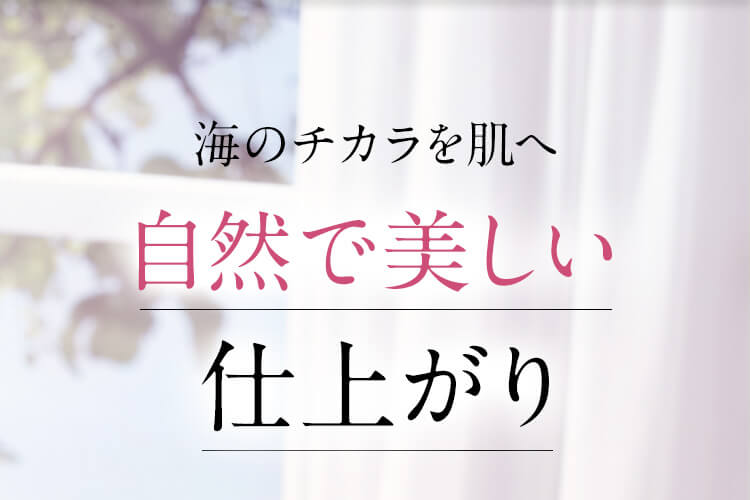 海のチカラを肌へ

自然で美しい

仕上がり